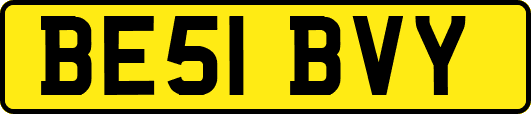 BE51 BVY